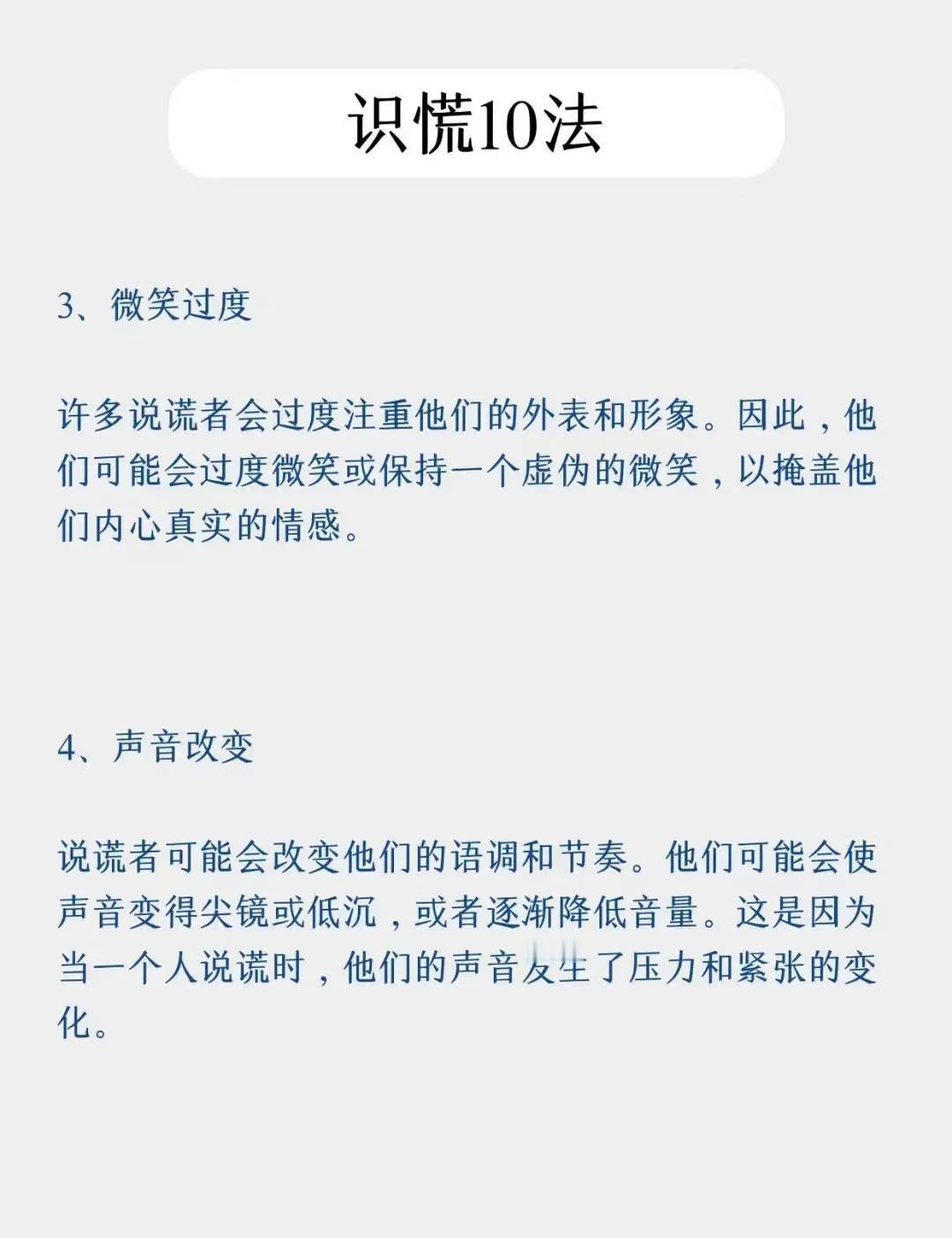 识慌10法

3、微笑过度

许多说谎者会过度注重他们的外表和形象。因此，他们可能会过度微笑或保持一个虚伪的微笑，以掩盖他们内心真实的情感。

4、声音改变

说谎者可能会改变他们的语调和节奏。他们可能会使声音变得尖镜或低沉，或者逐渐降低音量。这是因为当一个人说谎时，他们的声音发生了压力和紧张的变化。